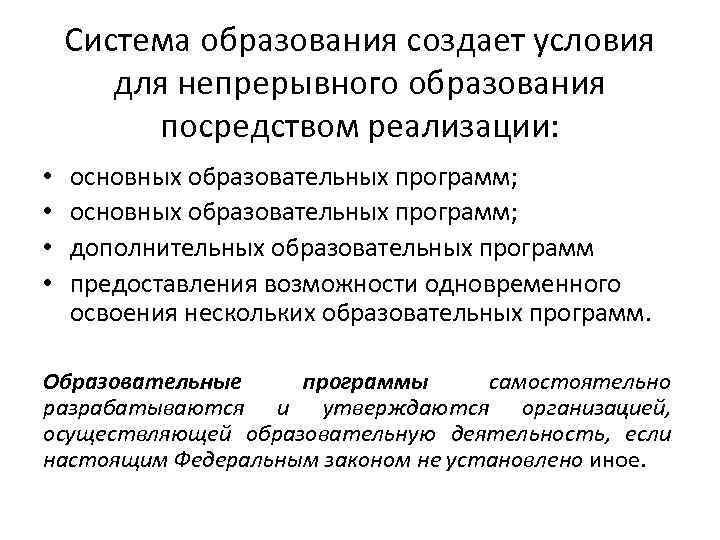 Система образования создает условия для непрерывного образования посредством реализации:

• основных образовательных программ;
• основных образовательных программ;
• дополнительных образовательных программ
• предоставления возможности одновременного освоения нескольких образовательных программ.

Образовательные программы самостоятельно разрабатываются и утверждаются организацией, осуществляющей образовательную деятельность, если настоящим Федеральным законом не установлено иное.